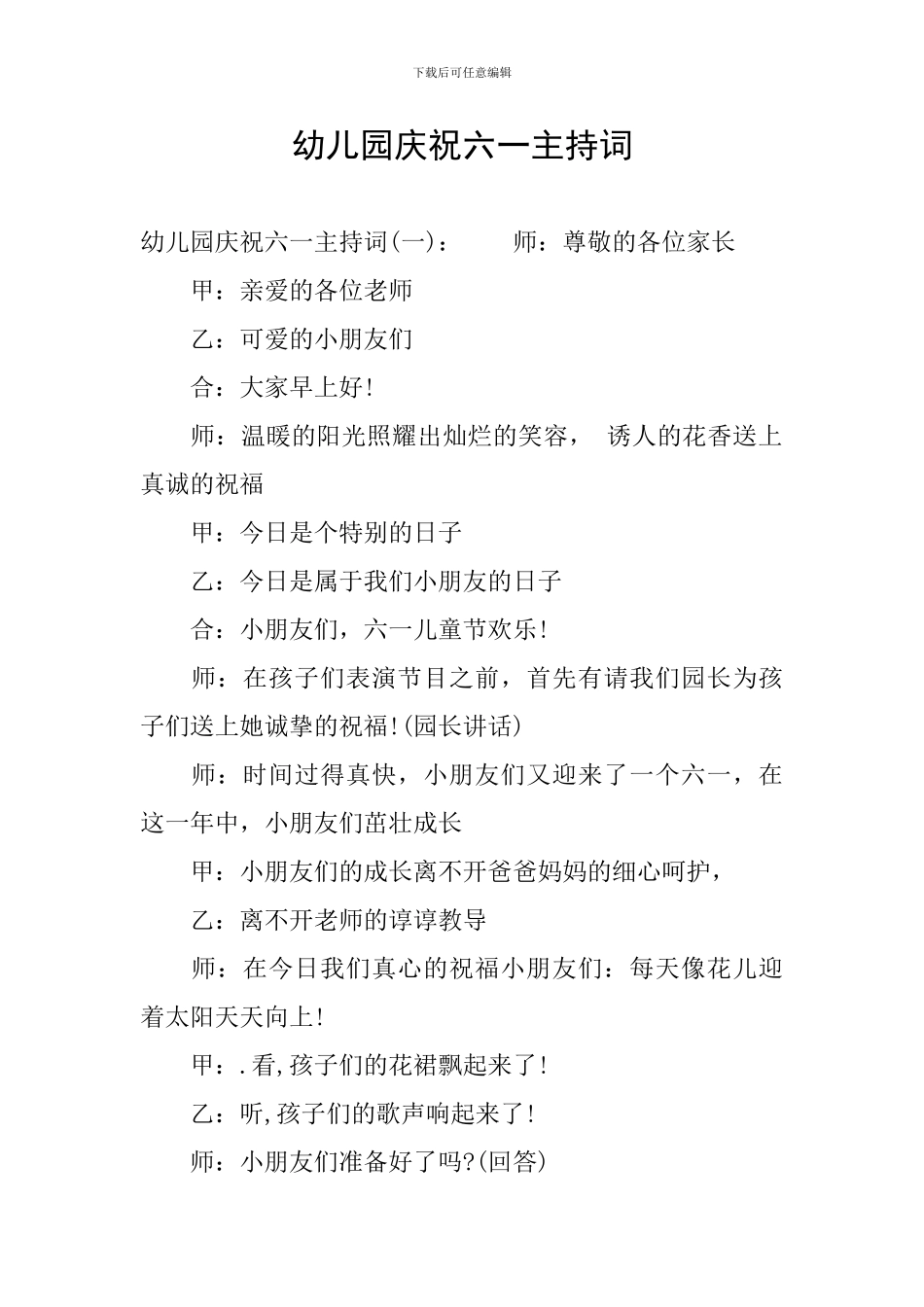 下载后可任意编辑

幼儿园庆祝六一主持词

幼儿园庆祝六一主持词(一)： 师：尊敬的各位家长

甲：亲爱的各位老师

乙：可爱的小朋友们

合：大家早上好!

师：温暖的阳光照耀出灿烂的笑容， 诱人的花香送上真诚的祝福

甲：今日是个特别的日子

乙：今日是属于我们小朋友的日子

合：小朋友们，六一儿童节欢乐!

师：在孩子们表演节目之前，首先有请我们园长为孩子们送上她诚挚的祝福!(园长讲话)

师：时间过得真快，小朋友们又迎来了一个六一，在这一年中，小朋友们茁壮成长

甲：小朋友们的成长离不开爸爸妈妈的细心呵护，

乙：离不开老师的谆谆教导

师：在今日我们真心的祝福小朋友们：每天像花儿迎着太阳天天向上!

甲：.看,孩子们的花裙飘起来了!

乙：听,孩子们的歌声响起来了!

师：小朋友们准备好了吗?(回答)